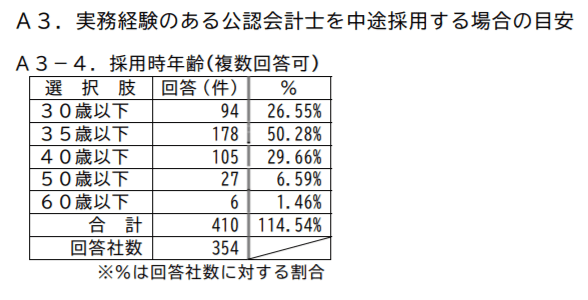 Ａ３．実務経験のある公認会計士を中途採用する場合の目安

Ａ３－４．採用時年齢(複数回答可)

| 選　択　肢 | 回答（件） | % |
|---|---|---|
| ３０歳以下 | 94 | 26.55% |
| ３５歳以下 | 178 | 50.28% |
| ４０歳以下 | 105 | 29.66% |
| ５０歳以下 | 27 | 6.59% |
| ６０歳以下 | 6 | 1.46% |
| 合　計 | 410 | 114.54% |
| 回答社数 | 354 | |

※%は回答社数に対する割合